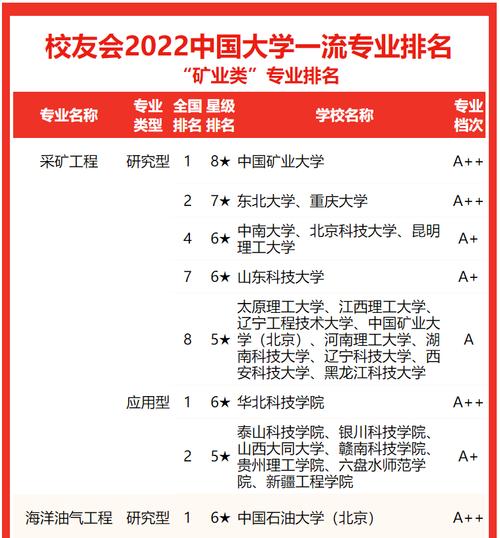 校友会2022中国大学一流专业排名
“矿业类”专业排名

| 专业名称 | 专业类型 | 全国排名 | 星级排名 | 学校名称 | 专业档次 |
|---|---|---|---|---|---|
| 采矿工程 | 研究型 | 1 | 8★ | 中国矿业大学 | A++ |
| | | 2 | 7★ | 东北大学、重庆大学 | A++ |
| | | 4 | 6★ | 中南大学、北京科技大学、昆明理工大学 | A+ |
| | | 7 | 6★ | 山东科技大学 | A+ |
| | | 8 | 5★ | 太原理工大学、江西理工大学、辽宁工程技术大学、中国矿业大学（北京）、河南理工大学、湖南科技大学、辽宁科技大学、西安科技大学、黑龙江科技大学 | A |
| | 应用型 | 1 | 6★ | 华北科技学院 | A++ |
| | | 2 | 5★ | 泰山科技学院、银川科技学院、山西大同大学、赣南科技学院、贵州理工学院、六盘水师范学院、新疆工程学院 | A+ |
| 海洋油气工程 | 研究型 | 1 | 6★ | 中国石油大学（北京） | A++ |